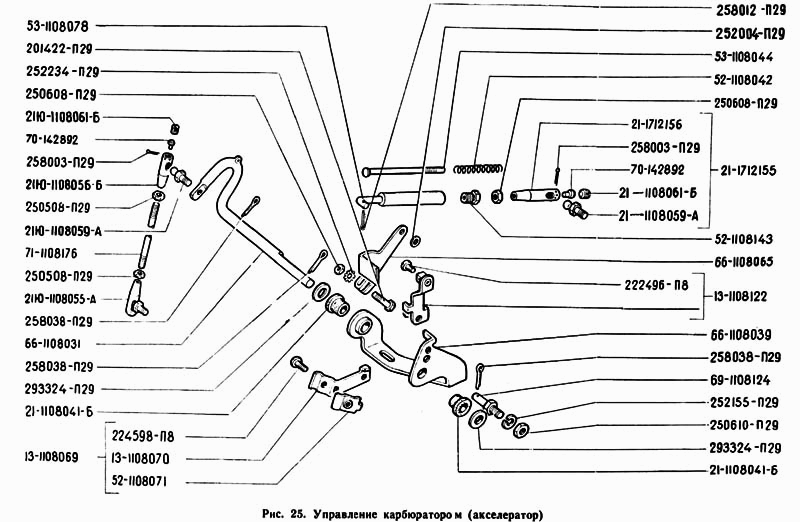 53-1108078
201422-П29
252234-П29
250608-П29
21Ю-1108061-Б
70-142892
258003-П29
21Ю-1108056-Б
250508-П29
21Ю-1108059-А
71-1108176
250508-П29
21Ю-1108055-А
258038-П29
66-1108031
258038-П29
293324-П29
21-1108041-Б
224598-П8
13-1108069
13-1108070
52-1108071
258012-П29
252004-П29
53-1108044
52-1108042
250608-П29
21-1712156
258003-П29
70-142892
21-1712155
21-1108061-Б
21-1108059-А
52-1108143
66-1108065
222496-П8
13-1108122
66-1108039
258038-П29
69-1108124
252155-П29
250610-П29
293324-П29
21-1108041-Б

Рис. 25. Управление карбюратором (акселератор)